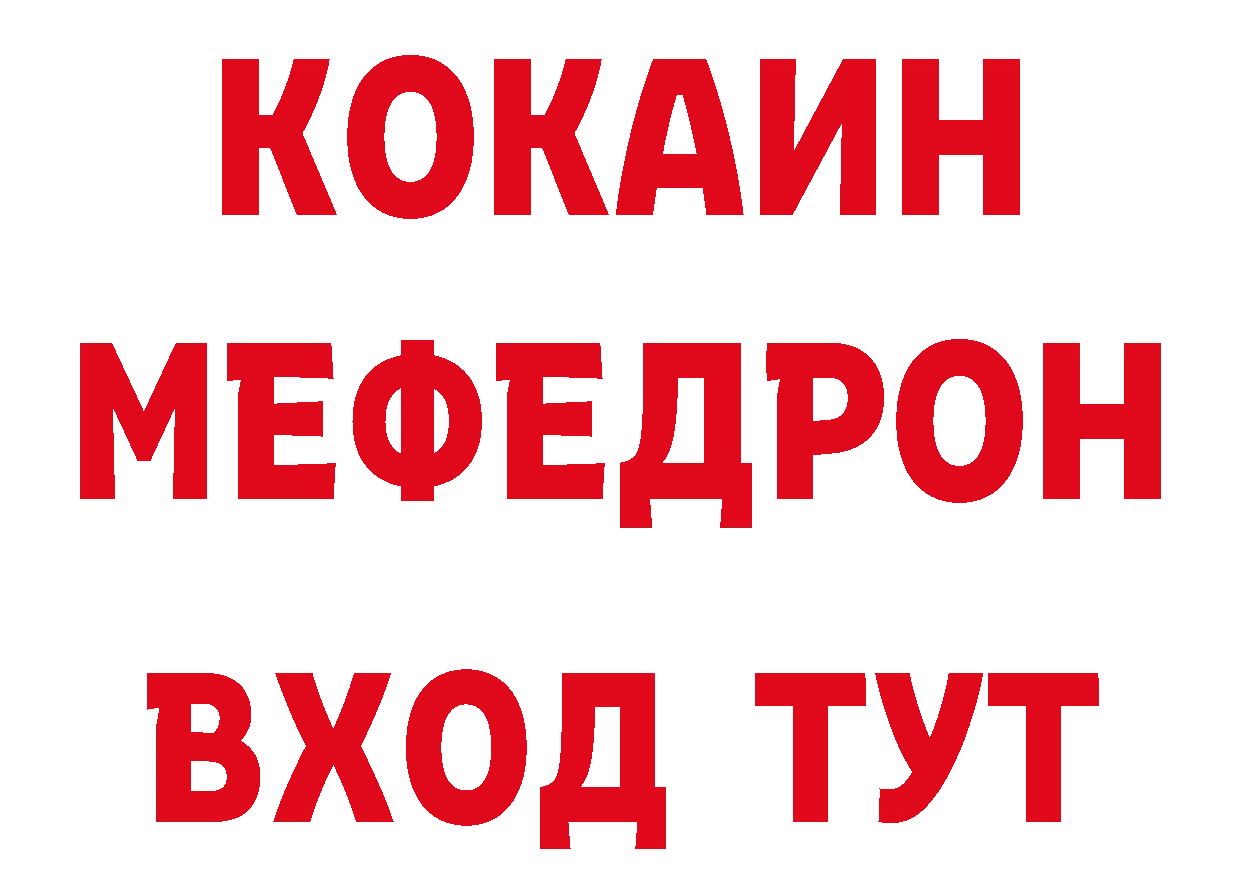 КОКАИН
МЕФЕДРОН
ВХОД ТУТ